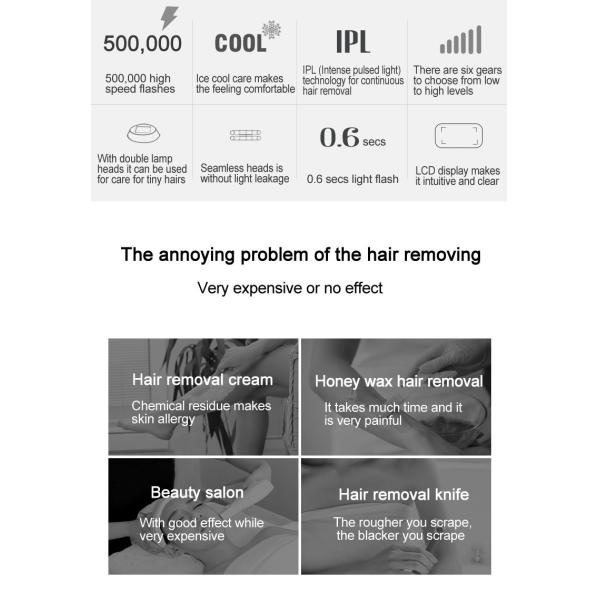 500,000

500,000 high speed flashes

COOL

Ice cool care makes the feeling comfortable

IPL

IPL (Intense pulsed light) technology for continuous hair removal

There are six gears to choose from low to high levels

With double lamp heads it can be used for care for tiny hairs

Seamless heads is without light leakage

0.6 secs

0.6 secs light flash

LCD display makes it intuitive and clear

The annoying problem of the hair removing

Very expensive or no effect

Hair removal cream

Chemical residue makes skin allergy

Honey wax hair removal

It takes much time and it is very painful

Beauty salon

With good effect while very expensive

Hair removal knife

The rougher you scrape, the blacker you scrape